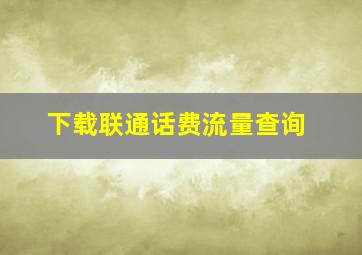 下载联通话费流量查询